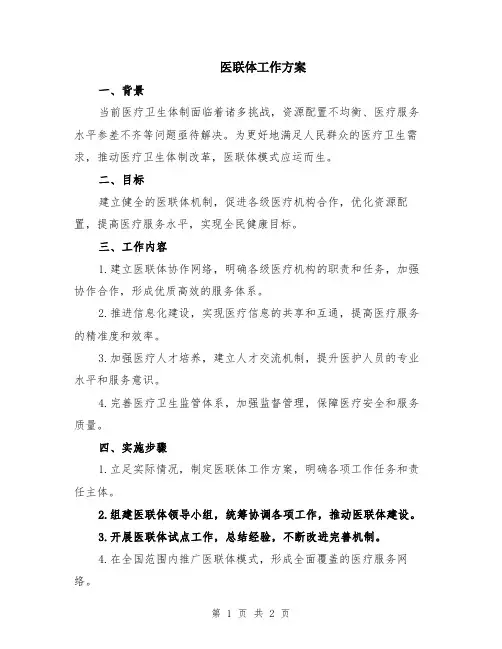 医联体工作方案

一、背景

当前医疗卫生体制面临着诸多挑战，资源配置不均衡、医疗服务水平参差不齐等问题亟待解决。为更好地满足人民群众的医疗卫生需求，推动医疗卫生体制改革，医联体模式应运而生。

二、目标

建立健全的医联体机制，促进各级医疗机构合作，优化资源配置，提高医疗服务水平，实现全民健康目标。

三、工作内容

1.建立医联体协作网络，明确各级医疗机构的职责和任务，加强协作合作，形成优质高效的服务体系。

2.推进信息化建设，实现医疗信息的共享和互通，提高医疗服务的精准度和效率。

3.加强医疗人才培养，建立人才交流机制，提升医护人员的专业水平和服务意识。

4.完善医疗卫生监管体系，加强监督管理，保障医疗安全和服务质量。

四、实施步骤

1.立足实际情况，制定医联体工作方案，明确各项工作任务和责任主体。

2.组建医联体领导小组，统筹协调各项工作，推动医联体建设。

3.开展医联体试点工作，总结经验，不断改进完善机制。

4.在全国范围内推广医联体模式，形成全面覆盖的医疗服务网络。

第 1 页 共 2 页